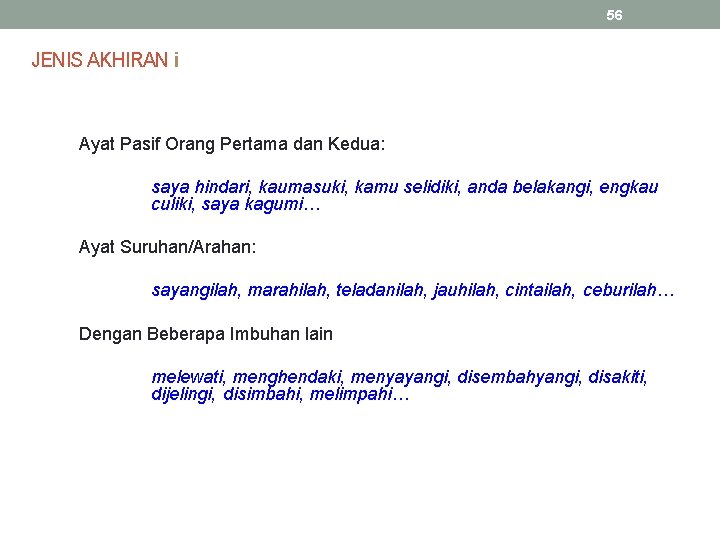 56

JENIS AKHIRAN i

Ayat Pasif Orang Pertama dan Kedua:

saya hindari, kaumasuki, kamu selidiki, anda belakangi, engkau culiki, saya kagumi…

Ayat Suruhan/Arahan:

sayangilah, marahilah, teladanilah, jauhilah, cintailah, ceburilah…

Dengan Beberapa Imbuhan lain

melewati, menghendaki, menyayangi, disembahyangi, disakiti, dijelingi, disimbahi, melimpahi…